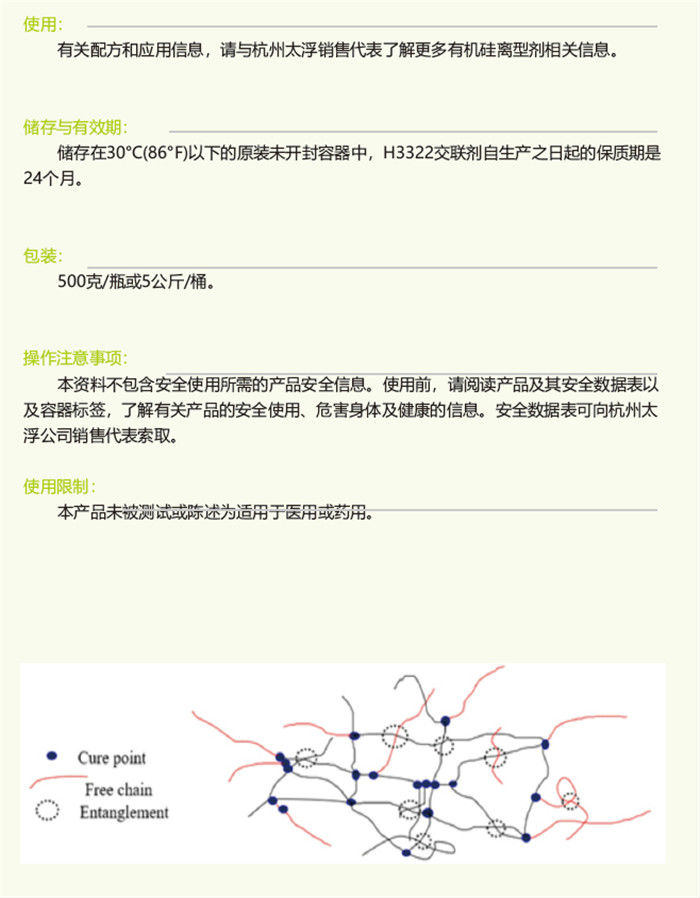 使用：

有关配方和应用信息，请与杭州太浮销售代表了解更多有机硅离型剂相关信息。

储存与有效期：

储存在30°C(86°F)以下的原装未开封容器中，H3322交联剂自生产之日起的保质期是24个月。

包装：

500克/瓶或5公斤/桶。

操作注意事项：

本资料不包含安全使用所需的产品安全信息。使用前，请阅读产品及其安全数据表以及容器标签，了解有关产品的安全使用、危害身体及健康的信息。安全数据表可向杭州太浮公司销售代表索取。

使用限制：

本产品未被测试或陈述为适用于医用或药用。

Cure point
Free chain
Entanglement